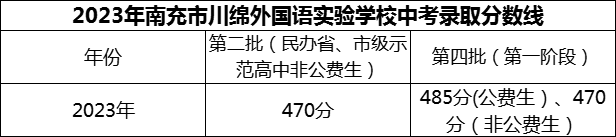 2023年南充市川绵外国语实验学校中考录取分数线

| 年份 | 第二批（民办省、市级示范高中非公费生） | 第四批（第一阶段） |
|---|---|---|
| 2023年 | 470分 | 485分(公费生）、470分（非公费生） |